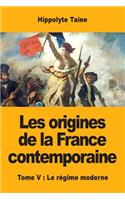 Hippolyte Taine

Les origines de la France contemporaine

Tome V : Le régime moderne